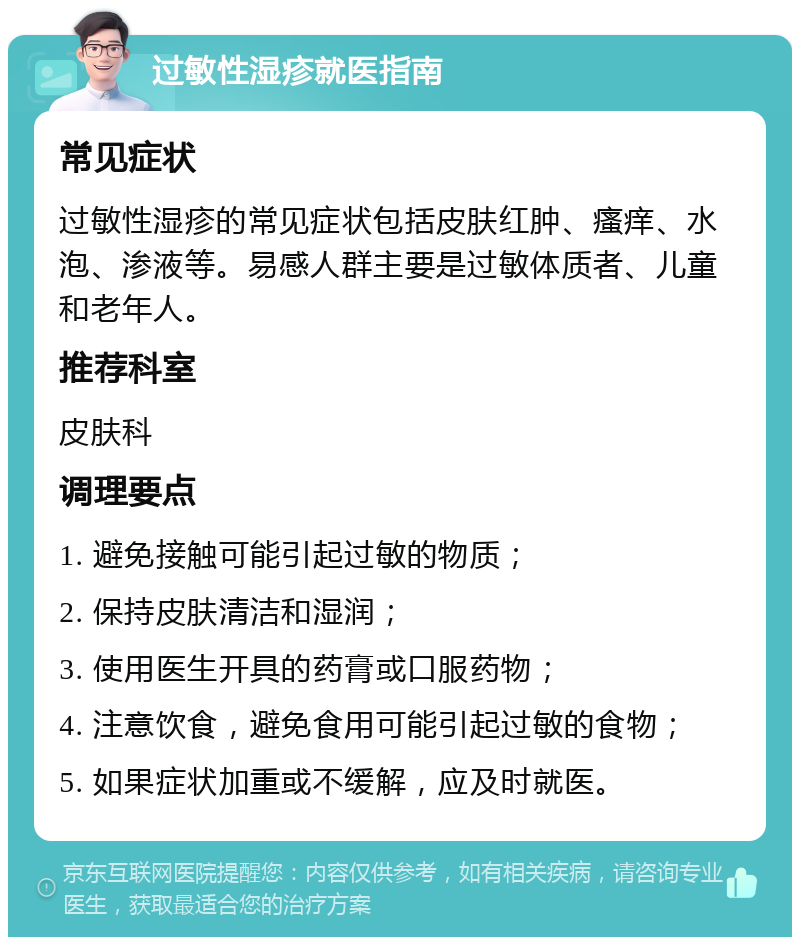 过敏性湿疹就医指南

常见症状

过敏性湿疹的常见症状包括皮肤红肿、瘙痒、水泡、渗液等。易感人群主要是过敏体质者、儿童和老年人。

推荐科室

皮肤科

调理要点

1. 避免接触可能引起过敏的物质；

2. 保持皮肤清洁和湿润；

3. 使用医生开具的药膏或口服药物；

4. 注意饮食，避免食用可能引起过敏的食物；

5. 如果症状加重或不缓解，应及时就医。

京东互联网医院提醒您：内容仅供参考，如有相关疾病，请咨询专业医生，获取最适合您的治疗方案